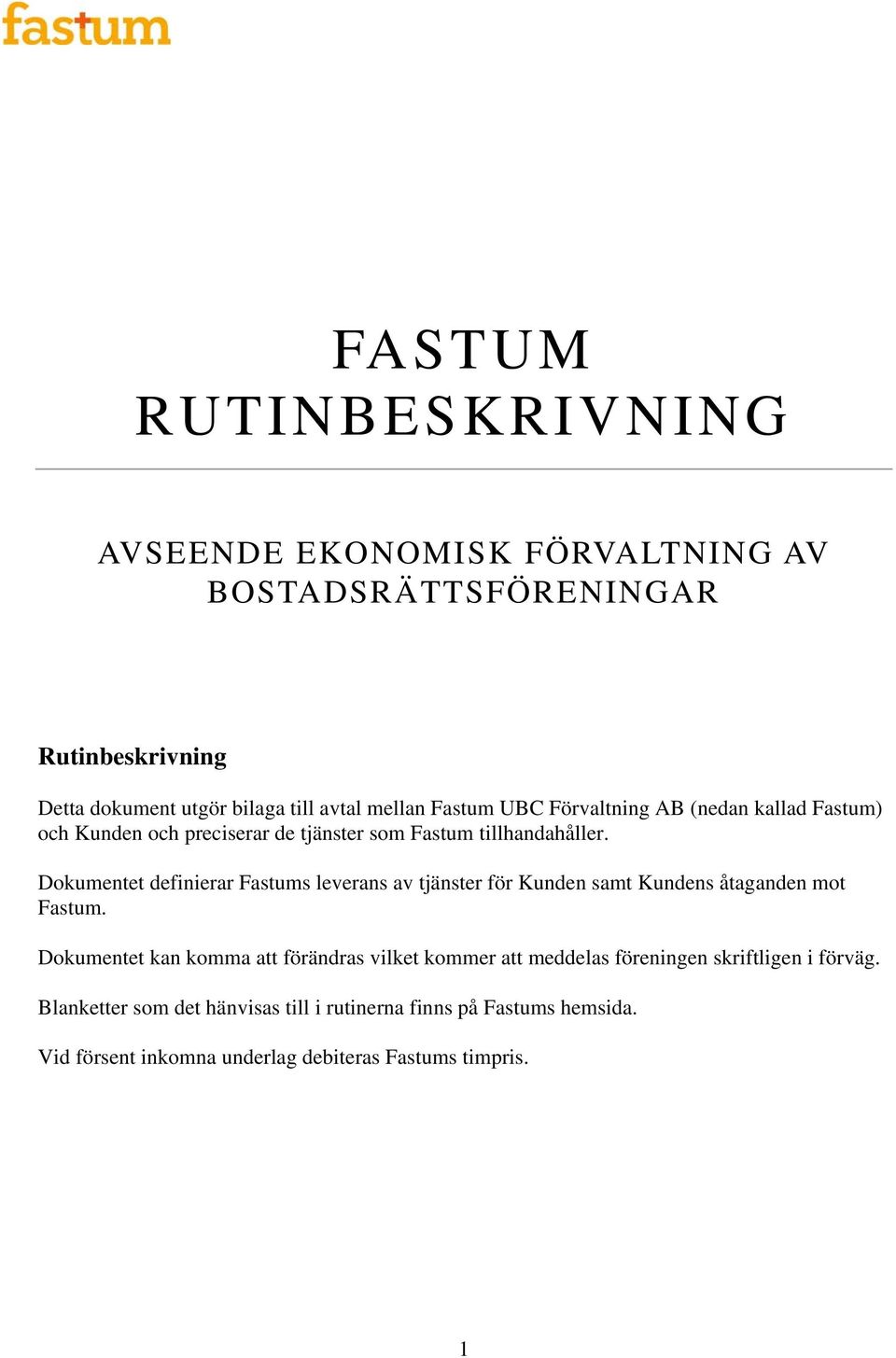 fastum

FASTUM
RUTINBESKRIVNING

AVSEENDE EKONOMISK FÖRVALTNING AV BOSTADSRÄTTSFÖRENINGAR

Rutinbeskrivning

Detta dokument utgör bilaga till avtal mellan Fastum UBC Förvaltning AB (nedan kallad Fastum) och Kunden och preciserar de tjänster som Fastum tillhandahåller.

Dokumentet definierar Fastums leverans av tjänster för Kunden samt Kundens åtaganden mot Fastum.

Dokumentet kan komma att förändras vilket kommer att meddelas föreningen skriftligen i förväg.

Blanketter som det hänvisas till i rutinerna finns på Fastums hemsida.

Vid försent inkomna underlag debiteras Fastums timpris.

1